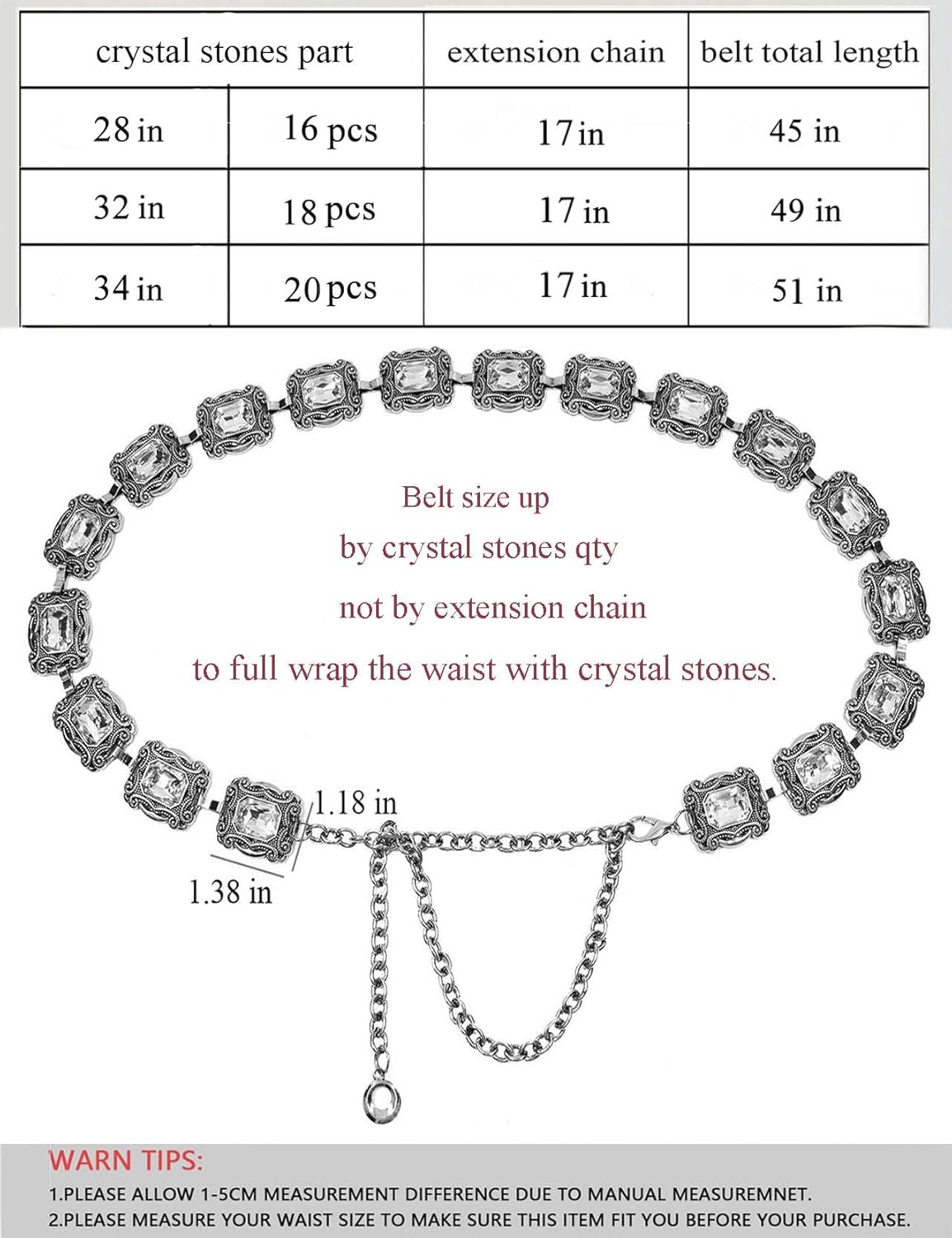 | crystal stones part | | extension chain | belt total length |
|---|---|---|---|
| 28 in | 16 pcs | 17 in | 45 in |
| 32 in | 18 pcs | 17 in | 49 in |
| 34 in | 20 pcs | 17 in | 51 in |

Belt size up by crystal stones qty not by extension chain to full wrap the waist with crystal stones.

1.18 in

1.38 in

WARN TIPS:

1.PLEASE ALLOW 1-5CM MEASUREMENT DIFFERENCE DUE TO MANUAL MEASUREMNET.

2.PLEASE MEASURE YOUR WAIST SIZE TO MAKE SURE THIS ITEM FIT YOU BEFORE YOUR PURCHASE.